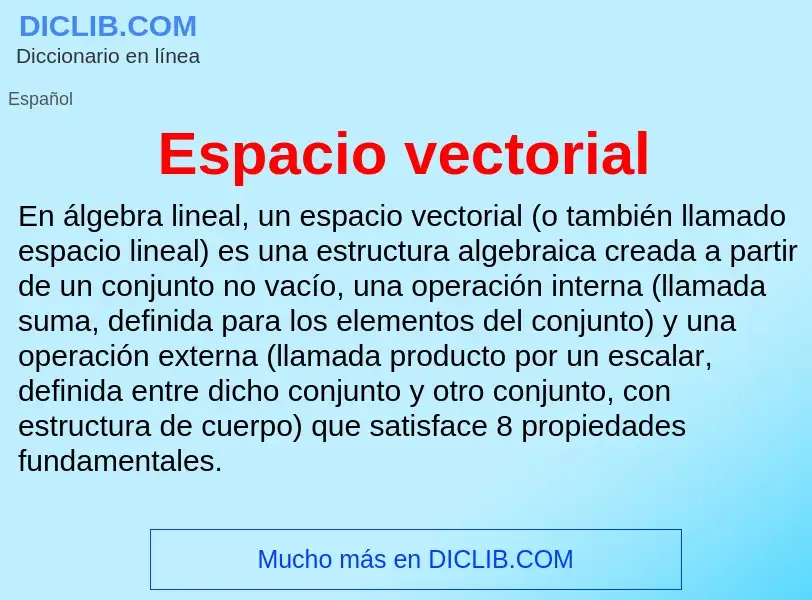 DICLIB.COM
Diccionario en línea

Español

Espacio vectorial

En álgebra lineal, un espacio vectorial (o también llamado espacio lineal) es una estructura algebraica creada a partir de un conjunto no vacío, una operación interna (llamada suma, definida para los elementos del conjunto) y una operación externa (llamada producto por un escalar, definida entre dicho conjunto y otro conjunto, con estructura de cuerpo) que satisface 8 propiedades fundamentales.

Mucho más en DICLIB.COM